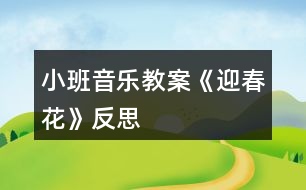 小班音乐教案《迎春花》反思